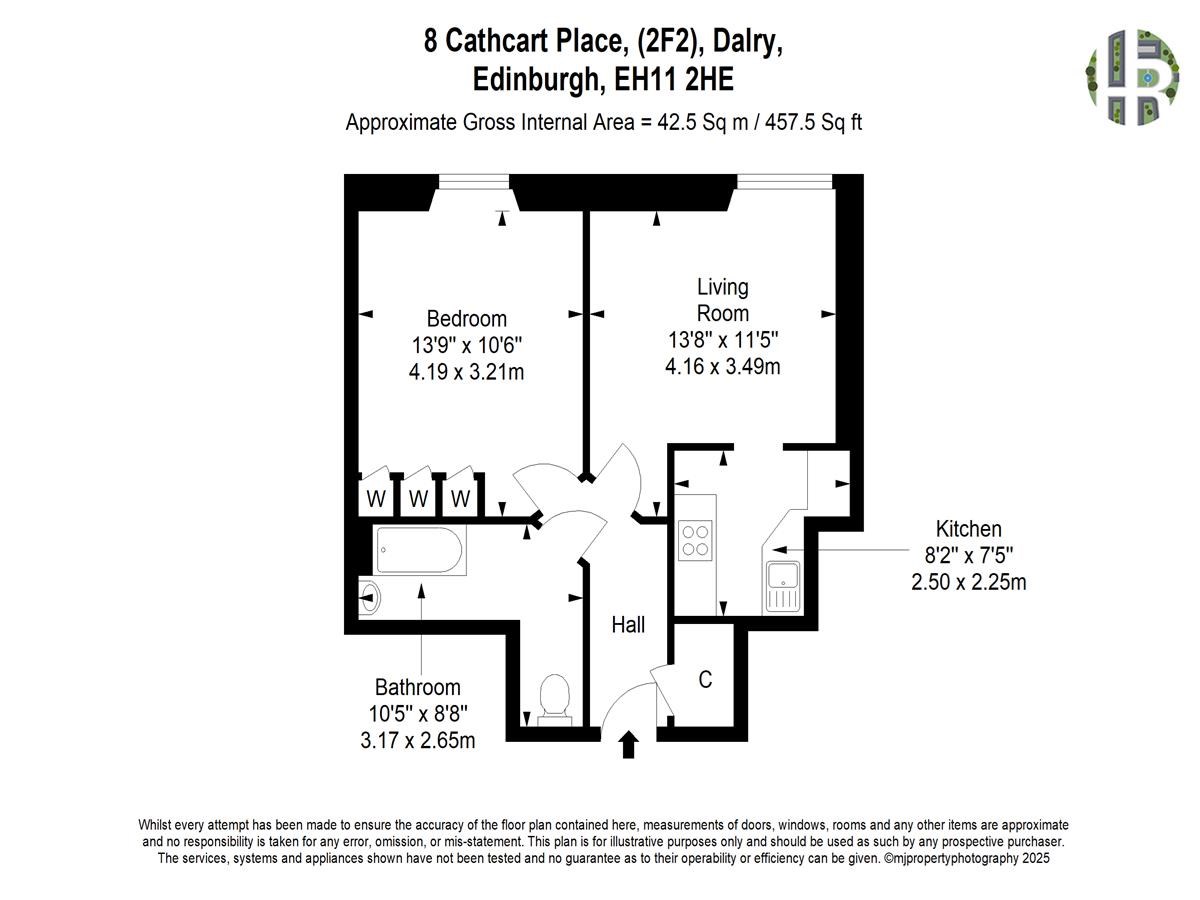 8 Cathcart Place, (2F2), Dalry,
Edinburgh, EH11 2HE

Approximate Gross Internal Area = 42.5 Sq m / 457.5 Sq ft

Bedroom
13'9" x 10'6"
4.19 x 3.21m

Living
Room
13'8" x 11'5"
4.16 x 3.49m

W W W

Kitchen
8'2" x 7'5"
2.50 x 2.25m

Hall

C

Bathroom
10'5" x 8'8"
3.17 x 2.65m

Whilst every attempt has been made to ensure the accuracy of the floor plan contained here, measurements of doors, windows, rooms and any other items are approximate and no responsibility is taken for any error, omission, or mis-statement. This plan is for illustrative purposes only and should be used as such by any prospective purchaser. The services, systems and appliances shown have not been tested and no guarantee as to their operability or efficiency can be given. ©mjpropertyphotography 2025